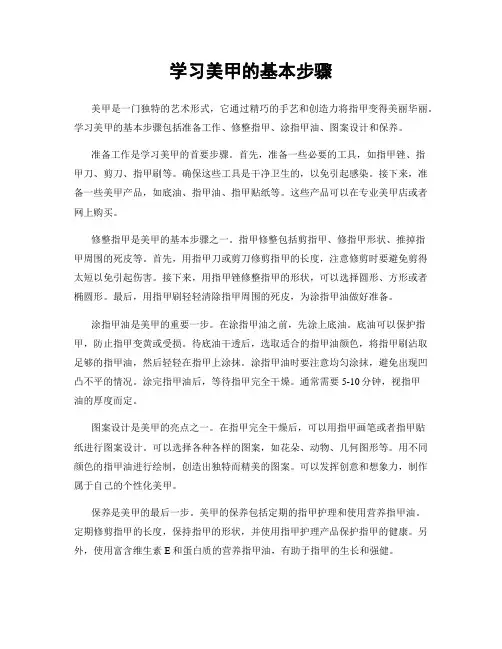 学习美甲的基本步骤

美甲是一门独特的艺术形式，它通过精巧的手艺和创造力将指甲变得美丽华丽。学习美甲的基本步骤包括准备工作、修整指甲、涂指甲油、图案设计和保养。

准备工作是学习美甲的首要步骤。首先，准备一些必要的工具，如指甲锉、指甲刀、剪刀、指甲刷等。确保这些工具是干净卫生的，以免引起感染。接下来，准备一些美甲产品，如底油、指甲油、指甲贴纸等。这些产品可以在专业美甲店或者网上购买。

修整指甲是美甲的基本步骤之一。指甲修整包括剪指甲、修指甲形状、推掉指甲周围的死皮等。首先，用指甲刀或剪刀修剪指甲的长度，注意修剪时要避免剪得太短以免引起伤害。接下来，用指甲锉修整指甲的形状，可以选择圆形、方形或者椭圆形。最后，用指甲刷轻轻清除指甲周围的死皮，为涂指甲油做好准备。

涂指甲油是美甲的重要一步。在涂指甲油之前，先涂上底油。底油可以保护指甲，防止指甲变黄或受损。待底油干透后，选取适合的指甲油颜色，将指甲刷沾取足够的指甲油，然后轻轻在指甲上涂抹。涂指甲油时要注意均匀涂抹，避免出现凹凸不平的情况。涂完指甲油后，等待指甲完全干燥。通常需要 5-10 分钟，视指甲油的厚度而定。

图案设计是美甲的亮点之一。在指甲完全干燥后，可以用指甲画笔或者指甲贴纸进行图案设计。可以选择各种各样的图案，如花朵、动物、几何图形等。用不同颜色的指甲油进行绘制，创造出独特而精美的图案。可以发挥创意和想象力，制作属于自己的个性化美甲。

保养是美甲的最后一步。美甲的保养包括定期的指甲护理和使用营养指甲油。定期修剪指甲的长度，保持指甲的形状，并使用指甲护理产品保护指甲的健康。另外，使用富含维生素 E 和蛋白质的营养指甲油，有助于指甲的生长和强健。